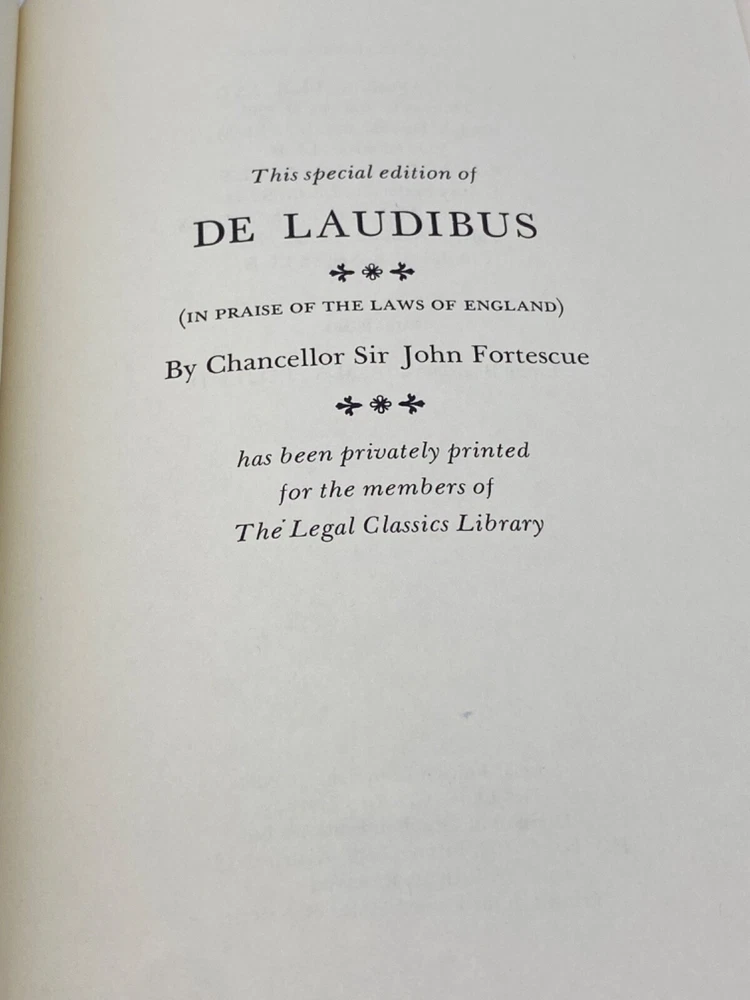 This special edition of

DE LAUDIBUS

(IN PRAISE OF THE LAWS OF ENGLAND)

By Chancellor Sir John Fortescue

has been privately printed
for the members of
The Legal Classics Library